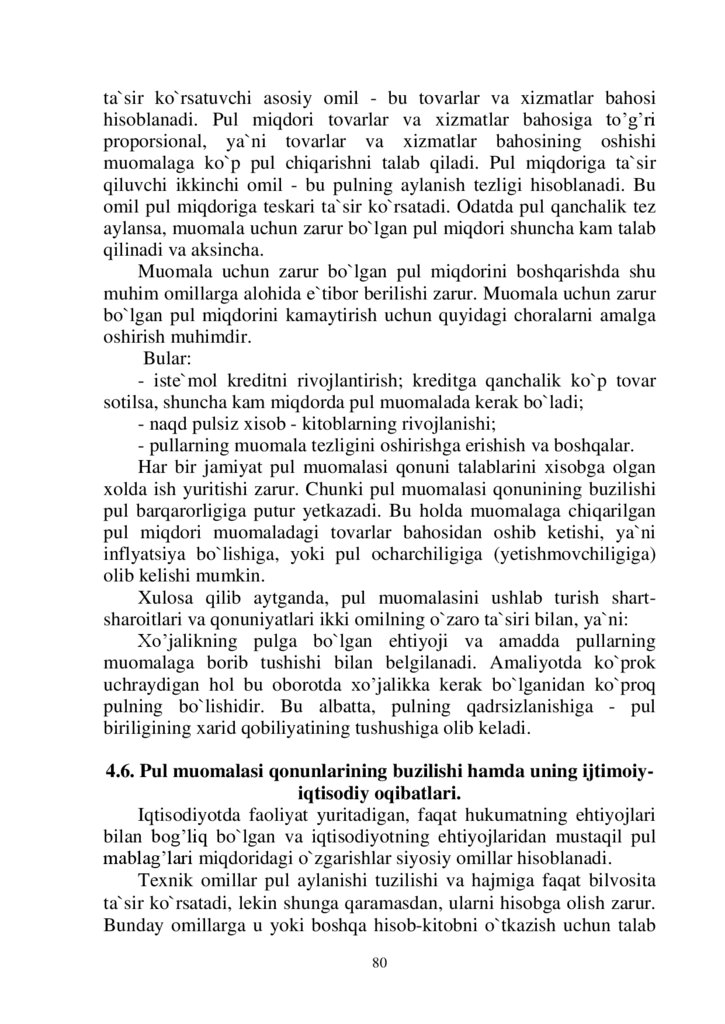 ta`sir ko`rsatuvchi asosiy omil - bu tovarlar va xizmatlar bahosi hisoblanadi. Pul miqdori tovarlar va xizmatlar bahosiga to’g’ri proporsional, ya`ni tovarlar va xizmatlar bahosining oshishi muomalaga ko`p pul chiqarishni talab qiladi. Pul miqdoriga ta`sir qiluvchi ikkinchi omil - bu pulning aylanish tezligi hisoblanadi. Bu omil pul miqdoriga teskari ta`sir ko`rsatadi. Odatda pul qanchalik tez aylansa, muomala uchun zarur bo`lgan pul miqdori shuncha kam talab qilinadi va aksincha.

Muomala uchun zarur bo`lgan pul miqdorini boshqarishda shu muhim omillarga alohida e`tibor berilishi zarur. Muomala uchun zarur bo`lgan pul miqdorini kamaytirish uchun quyidagi choralarni amalga oshirish muhimdir.

Bular:

- iste`mol kreditni rivojlantirish; kreditga qanchalik ko`p tovar sotilsa, shuncha kam miqdorda pul muomalada kerak bo`ladi;

- naqd pulsiz xisob - kitoblarning rivojlanishi;

- pullarning muomala tezligini oshirishga erishish va boshqalar.

Har bir jamiyat pul muomalasi qonuni talablarini xisobga olgan xolda ish yuritishi zarur. Chunki pul muomalasi qonunining buzilishi pul barqarorligiga putur yetkazadi. Bu holda muomalaga chiqarilgan pul miqdori muomaladagi tovarlar bahosidan oshib ketishi, ya`ni inflyatsiya bo`lishiga, yoki pul ocharchiligiga (yetishmovchiligiga) olib kelishi mumkin.

Xulosa qilib aytganda, pul muomalasini ushlab turish shart-sharoitlari va qonuniyatlari ikki omilning o`zaro ta`siri bilan, ya`ni:

Xo’jalikning pulga bo`lgan ehtiyoji va amadda pullarning muomalaga borib tushishi bilan belgilanadi. Amaliyotda ko`prok uchraydigan hol bu oborotda xo’jalikka kerak bo`lganidan ko`proq pulning bo`lishidir. Bu albatta, pulning qadrsizlanishiga - pul biriligining xarid qobiliyatining tushushiga olib keladi.

4.6. Pul muomalasi qonunlarining buzilishi hamda uning ijtimoiy-iqtisodiy oqibatlari.

Iqtisodiyotda faoliyat yuritadigan, faqat hukumatning ehtiyojlari bilan bog’liq bo`lgan va iqtisodiyotning ehtiyojlaridan mustaqil pul mablag’lari miqdoridagi o`zgarishlar siyosiy omillar hisoblanadi.

Texnik omillar pul aylanishi tuzilishi va hajmiga faqat bilvosita ta`sir ko`rsatadi, lekin shunga qaramasdan, ularni hisobga olish zarur. Bunday omillarga u yoki boshqa hisob-kitobni o`tkazish uchun talab

80